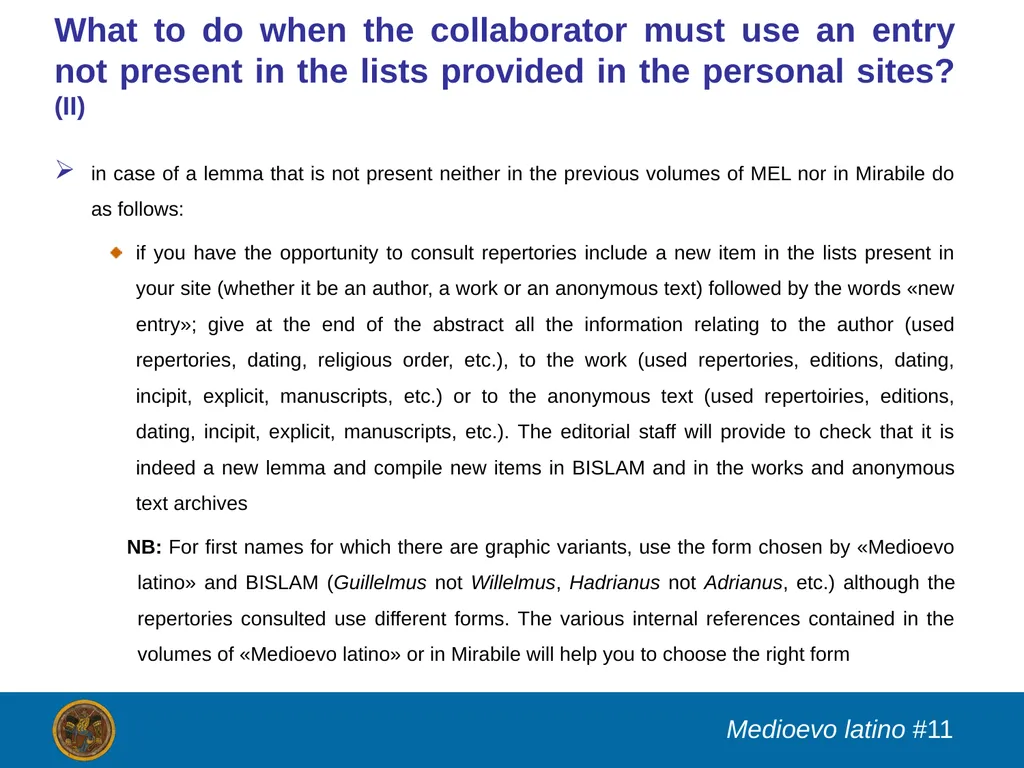 What to do when the collaborator must use an entry not present in the lists provided in the personal sites? (II)

in case of a lemma that is not present neither in the previous volumes of MEL nor in Mirabile do as follows:

if you have the opportunity to consult repertories include a new item in the lists present in your site (whether it be an author, a work or an anonymous text) followed by the words «new entry»; give at the end of the abstract all the information relating to the author (used repertories, dating, religious order, etc.), to the work (used repertories, editions, dating, incipit, explicit, manuscripts, etc.) or to the anonymous text (used repertoiries, editions, dating, incipit, explicit, manuscripts, etc.). The editorial staff will provide to check that it is indeed a new lemma and compile new items in BISLAM and in the works and anonymous text archives

NB: For first names for which there are graphic variants, use the form chosen by «Medioevo latino» and BISLAM (Guillelmus not Willelmus, Hadrianus not Adrianus, etc.) although the repertories consulted use different forms. The various internal references contained in the volumes of «Medioevo latino» or in Mirabile will help you to choose the right form

Medioevo latino #11